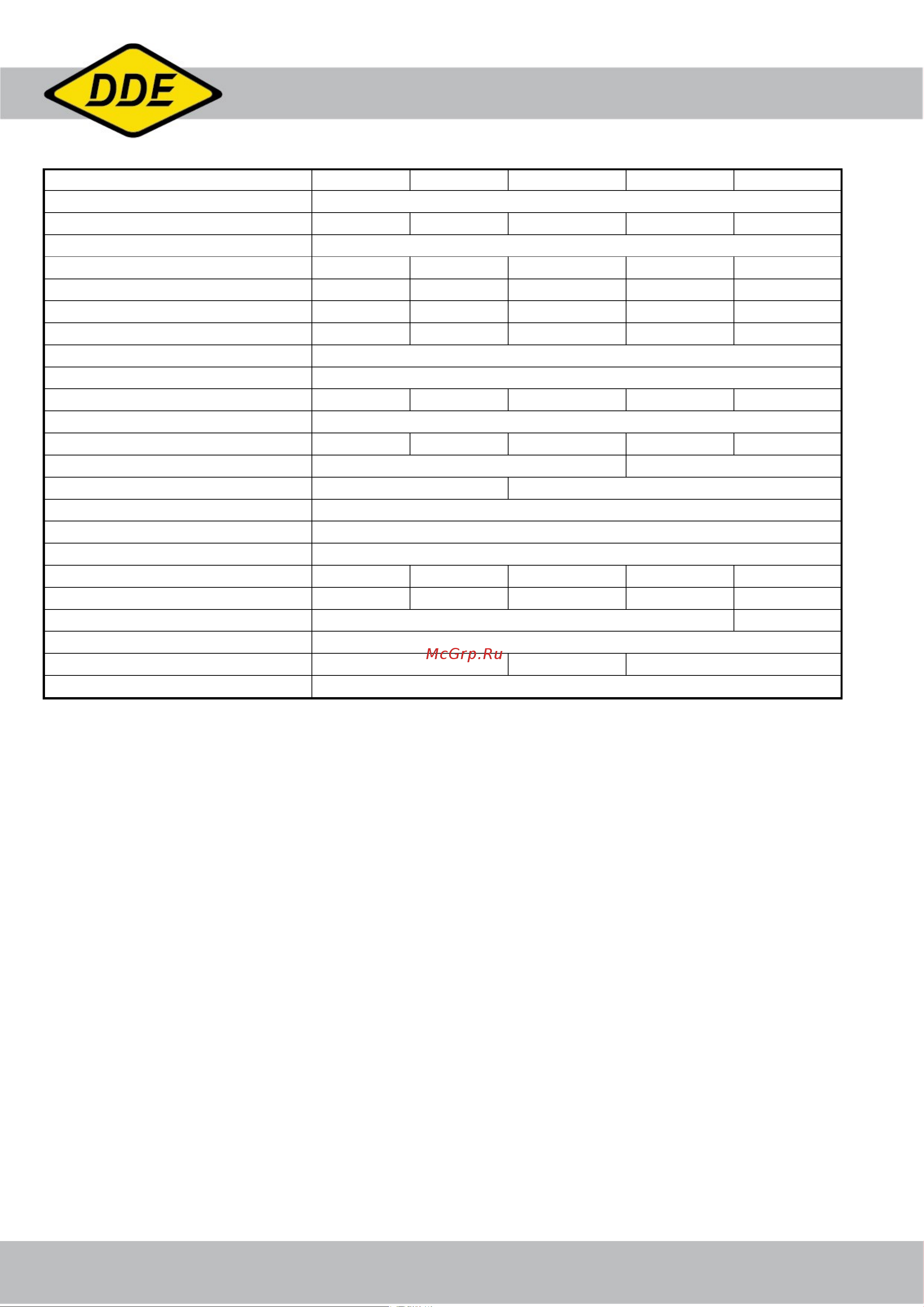 DDE

McGrp.Ru